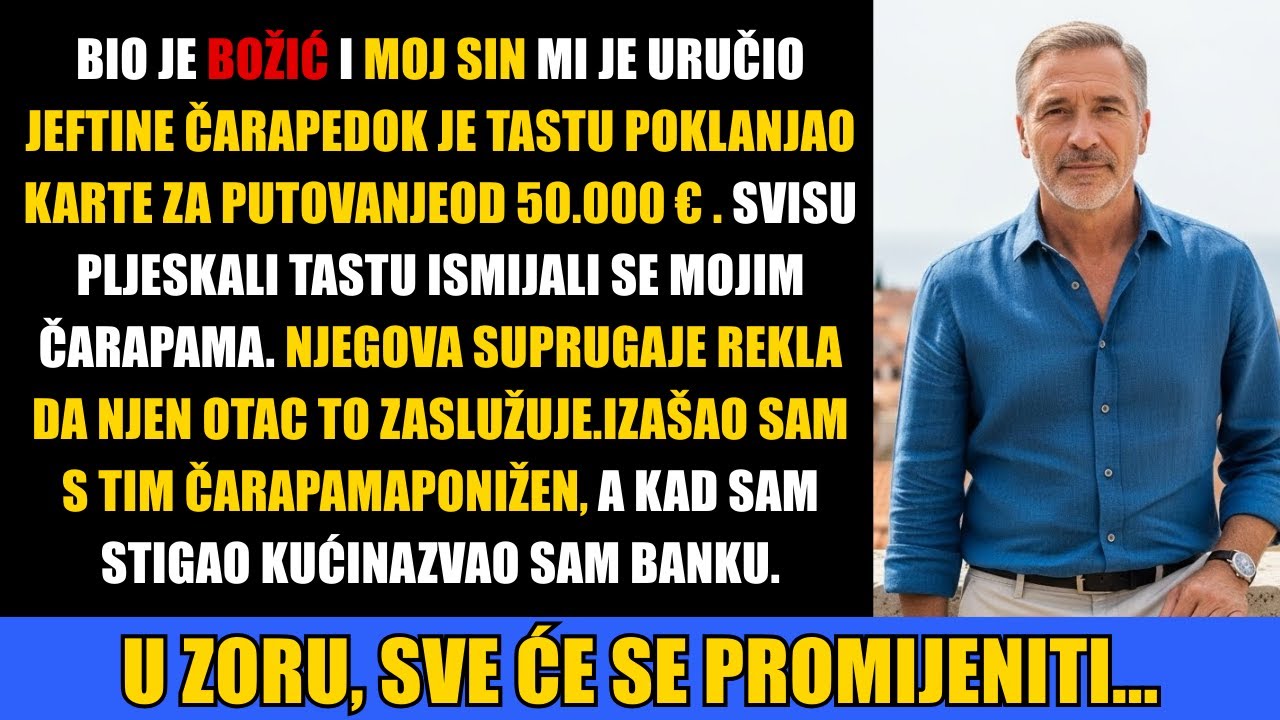 BIO JE BOŽIĆ I MOJ SIN MI JE URUČIO JEFTINE ČARAPEDOK JE TASTU POKLANJAO KARTE ZA PUTOVANJEOD 50.000 € . SVISU PLJESKALI TASTU ISMIJALI SE MOJIM ČARAPAMA. NJEGOVA SUPRUGAJE REKLA DA NJEN OTAC TO ZASLUŽUJE.IZAŠAO SAM S TIM ČARAPAMAPONIŽEN, A KAD SAM STIGAO KUĆINAZVAO SAM BANKU.

U ZORU, SVE ĆE SE PROMIJENITI...